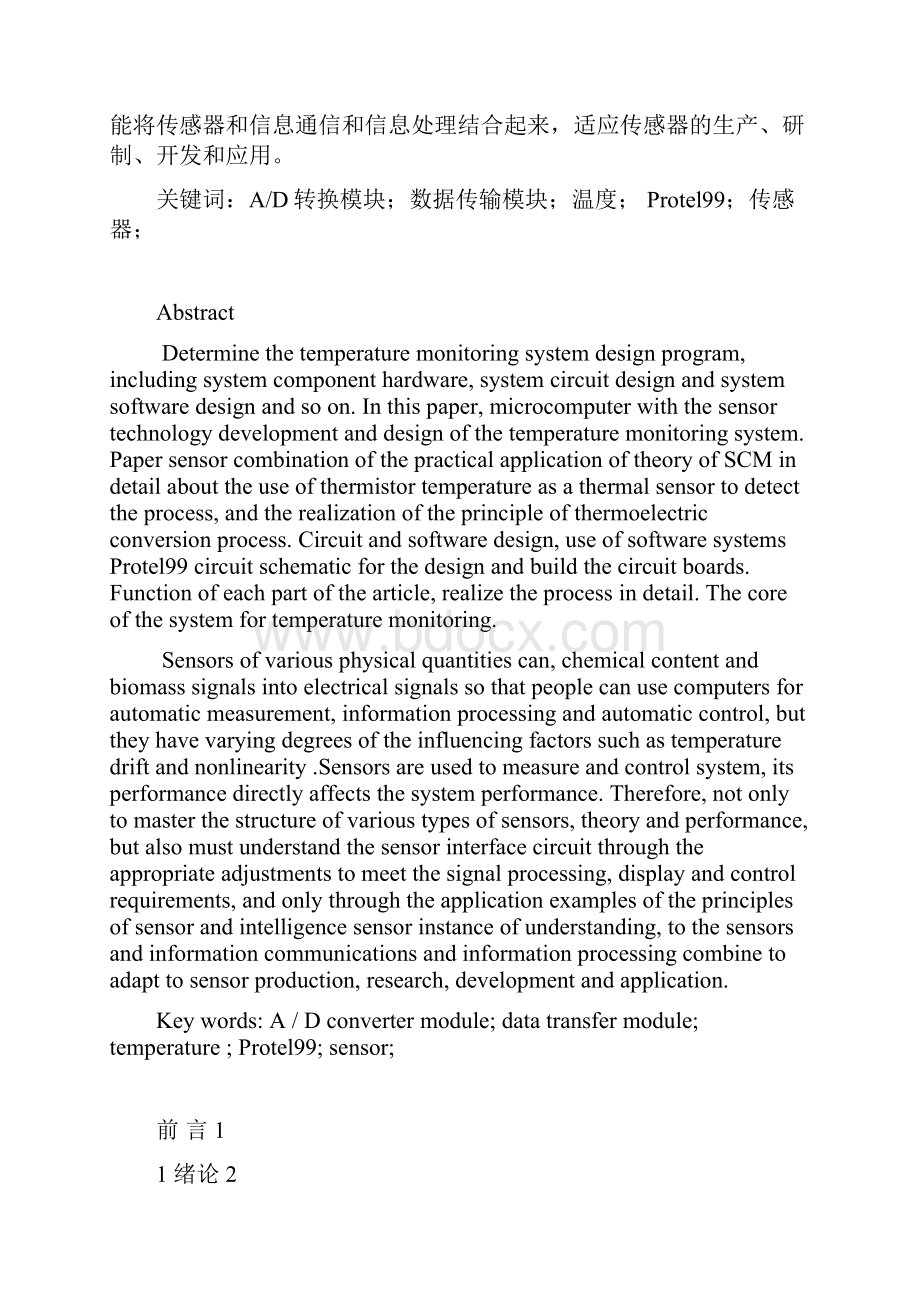 能将传感器和信息通信和信息处理结合起来，适应传感器的生产、研制、开发和应用。

关键词：A/D 转换模块；数据传输模块；温度； Protel99；传感器；

Abstract

Determine the temperature monitoring system design program, including system component hardware, system circuit design and system software design and so on. In this paper, microcomputer with the sensor technology development and design of the temperature monitoring system. Paper sensor combination of the practical application of theory of SCM in detail about the use of thermistor temperature as a thermal sensor to detect the process, and the realization of the principle of thermoelectric conversion process. Circuit and software design, use of software systems Protel99 circuit schematic for the design and build the circuit boards. Function of each part of the article, realize the process in detail. The core of the system for temperature monitoring.

www.bdocx.com

Sensors of various physical quantities can, chemical content and biomass signals into electrical signals so that people can use computers for automatic measurement, information processing and automatic control, but they have varying degrees of the influencing factors such as temperature drift and nonlinearity .Sensors are used to measure and control system, its performance directly affects the system performance. Therefore, not only to master the structure of various types of sensors, theory and performance, but also must understand the sensor interface circuit through the appropriate adjustments to meet the signal processing, display and control requirements, and only through the application examples of the principles of sensor and intelligence sensor instance of understanding, to the sensors and information communications and information processing combine to adapt to sensor production, research, development and application.

Key words: A / D converter module; data transfer module; temperature ; Protel99; sensor;

前 言 1

1 绪论 2